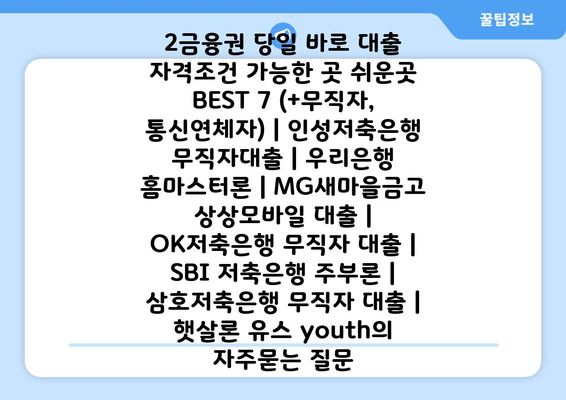 꿀팁정보

2금융권 당일 바로 대출 자격조건 가능한 곳 쉬운곳 BEST 7 (+무직자, 통신연체자) | 인성저축은행 무직자대출 | 우리은행 홈마스터론 | MG새마을금고 상상모바일 대출 | OK저축은행 무직자 대출 | SBI 저축은행 주부론 | 삼호저축은행 무직자 대출 | 햇살론 유스 youth의 자주묻는 질문